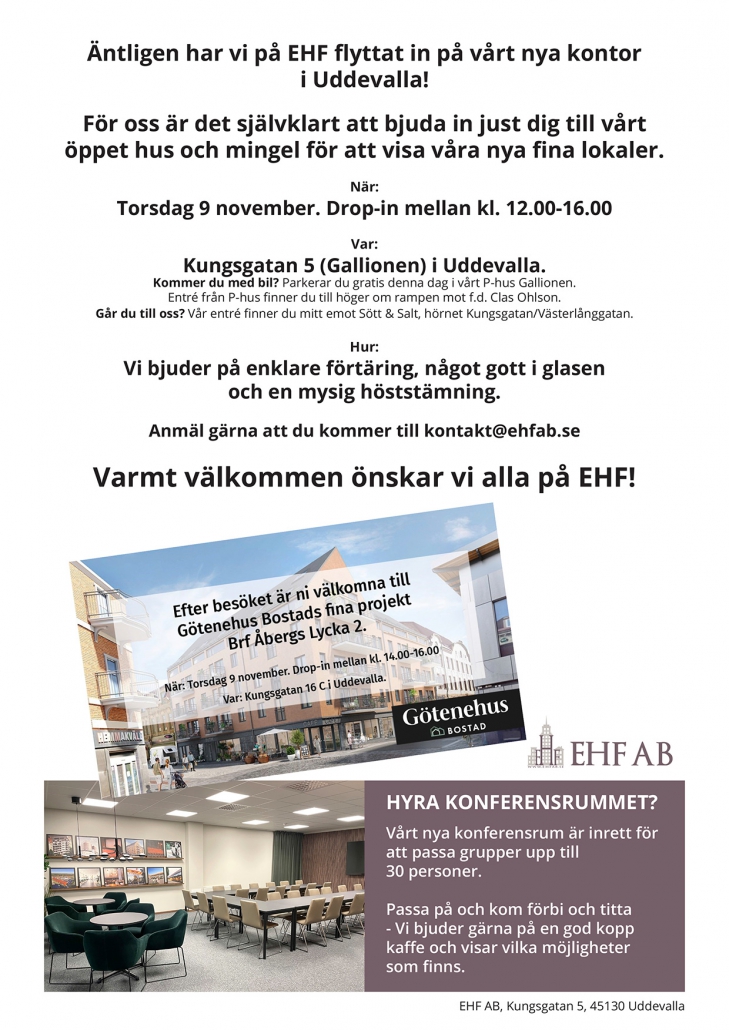 Äntligen har vi på EHF flyttat in på vårt nya kontor i Uddevalla!

För oss är det självklart att bjuda in just dig till vårt öppet hus och mingel för att visa våra nya fina lokaler.

När:
Torsdag 9 november. Drop-in mellan kl. 12.00-16.00

Var:
Kungsgatan 5 (Gallionen) i Uddevalla.
Kommer du med bil? Parkerar du gratis denna dag i vårt P-hus Gallionen.
Entré från P-hus finner du till höger om rampen mot f.d. Clas Ohlson.
Går du till oss? Vår entré finner du mitt emot Sött & Salt, hörnet Kungsgatan/Västerlånggatan.

Hur:
Vi bjuder på enklare förtäring, något gott i glasen och en mysig höststämning.

Anmäl gärna att du kommer till kontakt@ehfab.se

Varmt välkommen önskar vi alla på EHF!

Efter besöket är ni välkomna till Götenehus Bostads fina projekt Brf Åbergs Lycka 2.

När: Torsdag 9 november. Drop-in mellan kl. 14.00-16.00
Var: Kungsgatan 16 C i Uddevalla.

Götenehus
BOSTAD

EHF AB

HYRA KONFERENSRUMMET?

Vårt nya konferensrum är inrett för att passa grupper upp till 30 personer.

Passa på och kom förbi och titta - Vi bjuder gärna på en god kopp kaffe och visar vilka möjligheter som finns.

EHF AB, Kungsgatan 5, 45130 Uddevalla